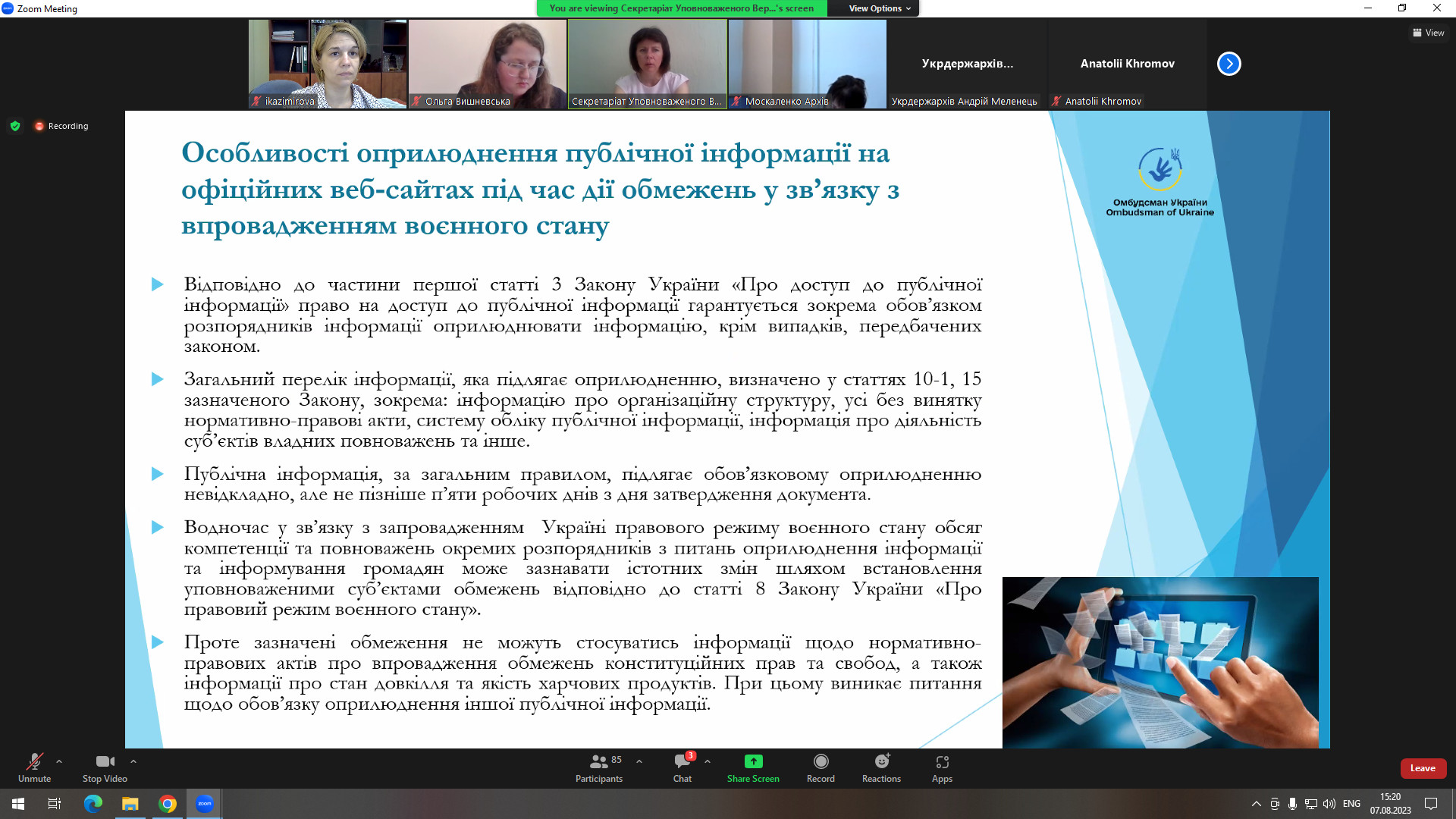 Zoom Meeting

You are viewing Секретаріат Уповноваженого Вер...'s screen

View Options

View

ikazimirova

Ольга Вишневська

Секретаріат Уповноваженого В...

Москаленко Архів

Укрдержархів...

Укрдержархів Андрій Меленець

Anatolii Khromov

Anatolii Khromov

Recording

Особливості оприлюднення публічної інформації на офіційних веб-сайтах під час дії обмежень у зв'язку з впровадженням воєнного стану

Омбудсман України
Ombudsman of Ukraine

Відповідно до частини першої статті 3 Закону України «Про доступ до публічної інформації» право на доступ до публічної інформації гарантується зокрема обов'язком розпорядників інформації оприлюднювати інформацію, крім випадків, передбачених законом.

Загальний перелік інформації, яка підлягає оприлюдненню, визначено у статтях 10-1, 15 зазначеного Закону, зокрема: інформацію про організаційну структуру, усі без винятку нормативно-правові акти, систему обліку публічної інформації, інформація про діяльність суб'єктів владних повноважень та інше.

Публічна інформація, за загальним правилом, підлягає обов'язковому оприлюдненню невідкладно, але не пізніше п'яти робочих днів з дня затвердження документа.

Водночас у зв'язку з запровадженням Україні правового режиму воєнного стану обсяг компетенції та повноважень окремих розпорядників з питань оприлюднення інформації та інформування громадян може зазнавати істотних змін шляхом встановлення уповноваженими суб'єктами обмежень відповідно до статті 8 Закону України «Про правовий режим воєнного стану».

Проте зазначені обмеження не можуть стосуватись інформації щодо нормативно-правових актів про впровадження обмежень конституційних прав та свобод, а також інформації про стан довкілля та якість харчових продуктів. При цьому виникає питання щодо обов'язку оприлюднення іншої публічної інформації.

Unmute
Stop Video
85
Participants
3
Chat
Share Screen
Record
Reactions
Apps
Leave

ENG
15:20
07.08.2023